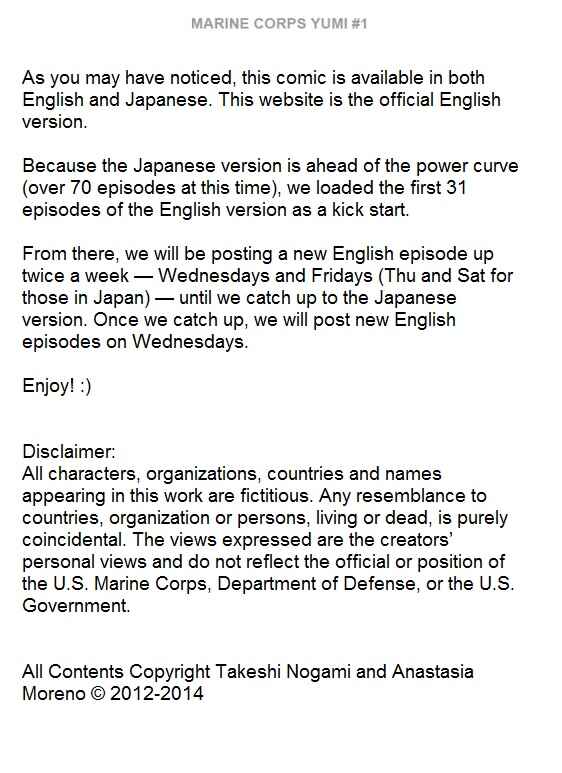 MARINE CORPS YUMI #1

As you may have noticed, this comic is available in both English and Japanese. This website is the official English version.

Because the Japanese version is ahead of the power curve (over 70 episodes at this time), we loaded the first 31 episodes of the English version as a kick start.

From there, we will be posting a new English episode up twice a week — Wednesdays and Fridays (Thu and Sat for those in Japan) — until we catch up to the Japanese version. Once we catch up, we will post new English episodes on Wednesdays.

Enjoy! :)

Disclaimer:
All characters, organizations, countries and names appearing in this work are fictitious. Any resemblance to countries, organization or persons, living or dead, is purely coincidental. The views expressed are the creators' personal views and do not reflect the official or position of the U.S. Marine Corps, Department of Defense, or the U.S. Government.

All Contents Copyright Takeshi Nogami and Anastasia Moreno © 2012-2014